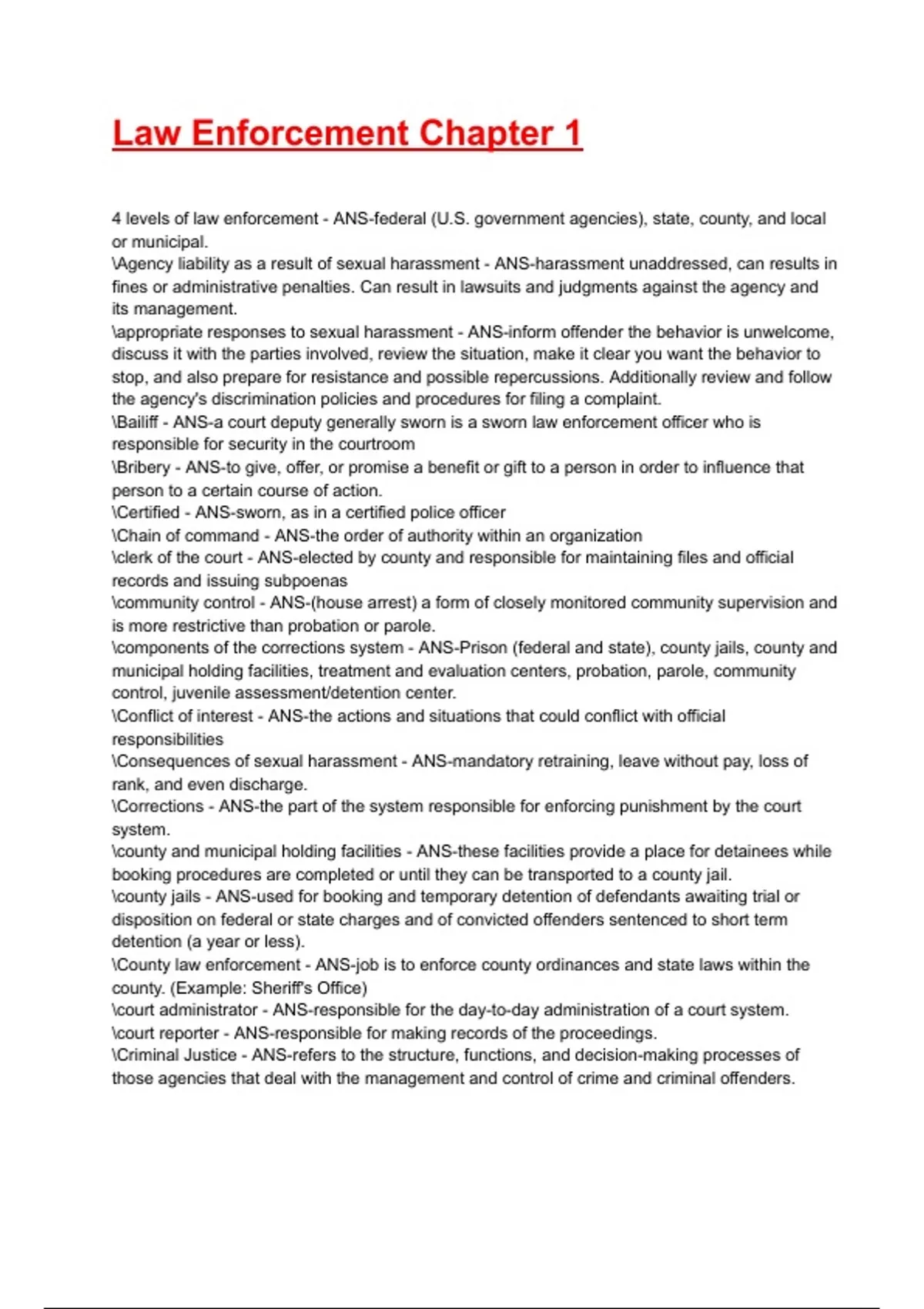 Law Enforcement Chapter 1

4 levels of law enforcement - ANS-federal (U.S. government agencies), state, county, and local or municipal.
\Agency liability as a result of sexual harassment - ANS-harassment unaddressed, can results in fines or administrative penalties. Can result in lawsuits and judgments against the agency and its management.
\appropriate responses to sexual harassment - ANS-inform offender the behavior is unwelcome, discuss it with the parties involved, review the situation, make it clear you want the behavior to stop, and also prepare for resistance and possible repercussions. Additionally review and follow the agency's discrimination policies and procedures for filing a complaint.
\Bailiff - ANS-a court deputy generally sworn is a sworn law enforcement officer who is responsible for security in the courtroom
\Bribery - ANS-to give, offer, or promise a benefit or gift to a person in order to influence that person to a certain course of action.
\Certified - ANS-sworn, as in a certified police officer
\Chain of command - ANS-the order of authority within an organization
\clerk of the court - ANS-elected by county and responsible for maintaining files and official records and issuing subpoenas
\community control - ANS-(house arrest) a form of closely monitored community supervision and is more restrictive than probation or parole.
\components of the corrections system - ANS-Prison (federal and state), county jails, county and municipal holding facilities, treatment and evaluation centers, probation, parole, community control, juvenile assessment/detention center.
\Conflict of interest - ANS-the actions and situations that could conflict with official responsibilities
\Consequences of sexual harassment - ANS-mandatory retraining, leave without pay, loss of rank, and even discharge.
\Corrections - ANS-the part of the system responsible for enforcing punishment by the court system.
\county and municipal holding facilities - ANS-these facilities provide a place for detainees while booking procedures are completed or until they can be transported to a county jail.
\county jails - ANS-used for booking and temporary detention of defendants awaiting trial or disposition on federal or state charges and of convicted offenders sentenced to short term detention (a year or less).
\County law enforcement - ANS-job is to enforce county ordinances and state laws within the county. (Example: Sheriff's Office)
\court administrator - ANS-responsible for the day-to-day administration of a court system.
\court reporter - ANS-responsible for making records of the proceedings.
\Criminal Justice - ANS-refers to the structure, functions, and decision-making processes of those agencies that deal with the management and control of crime and criminal offenders.